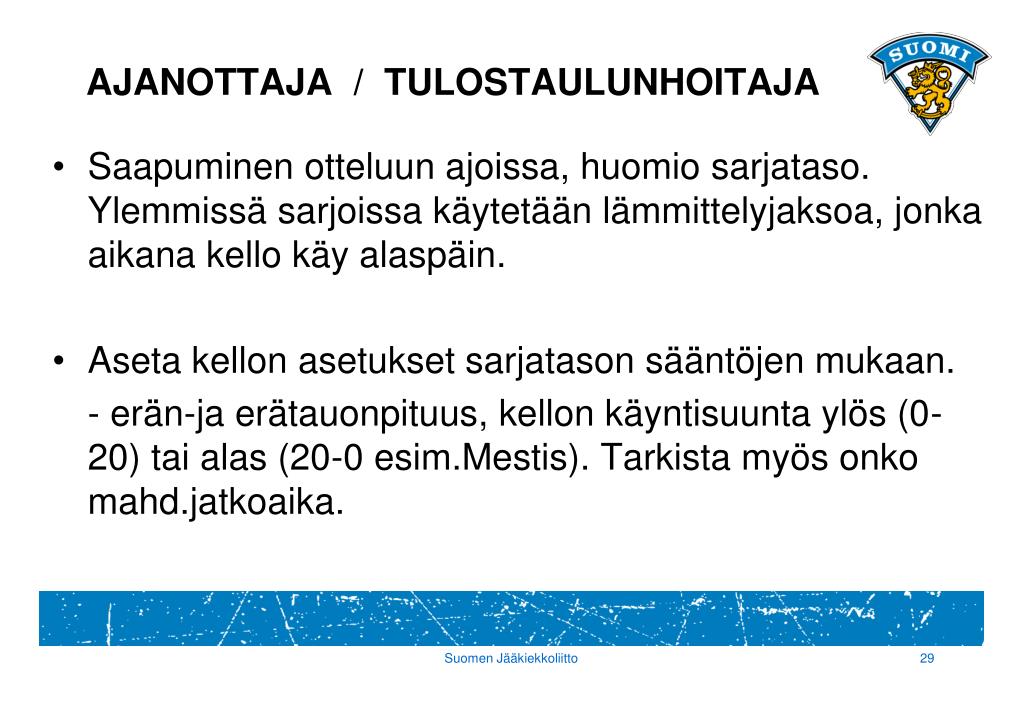 AJANOTTAJA / TULOSTAULUNHOITAJA

SUOMI

• Saapuminen otteluun ajoissa, huomio sarjataso. Ylemmissä sarjoissa käytetään lämmittelyjaksoa, jonka aikana kello käy alaspäin.

• Aseta kellon asetukset sarjatason sääntöjen mukaan.
- erän-ja erätauonpituus, kellon käyntisuunta ylös (0-20) tai alas (20-0 esim.Mestis). Tarkista myös onko mahd.jatkoaika.

Suomen Jääkiekkoliitto

29